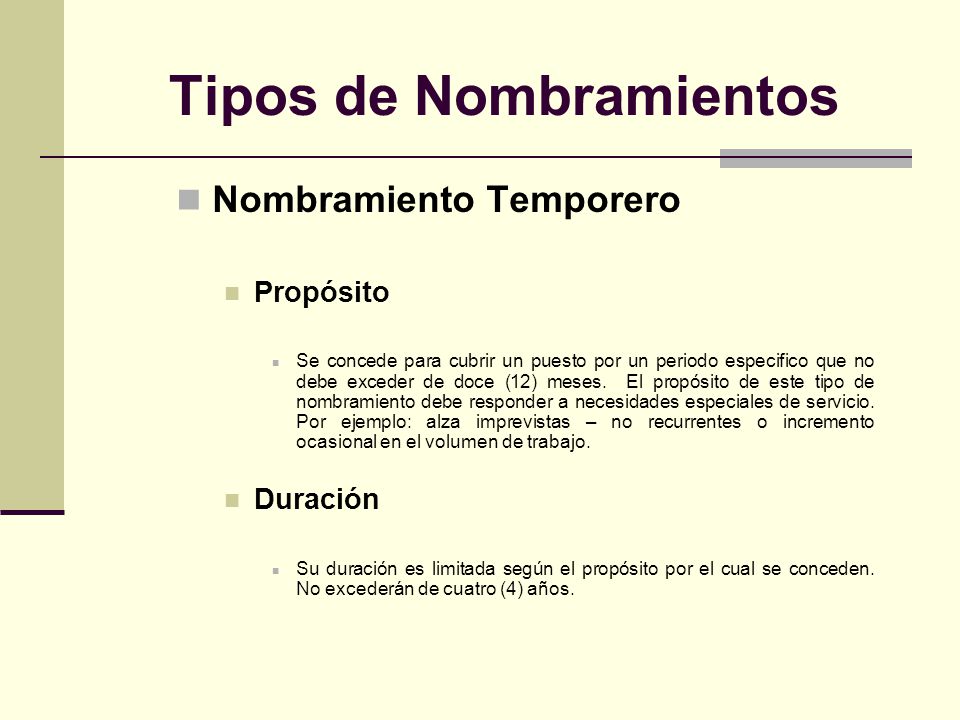 Tipos de Nombramientos

Nombramiento Temporero

Propósito

Se concede para cubrir un puesto por un periodo especifico que no debe exceder de doce (12) meses. El propósito de este tipo de nombramiento debe responder a necesidades especiales de servicio. Por ejemplo: alza imprevistas – no recurrentes o incremento ocasional en el volumen de trabajo.

Duración

Su duración es limitada según el propósito por el cual se conceden. No excederán de cuatro (4) años.